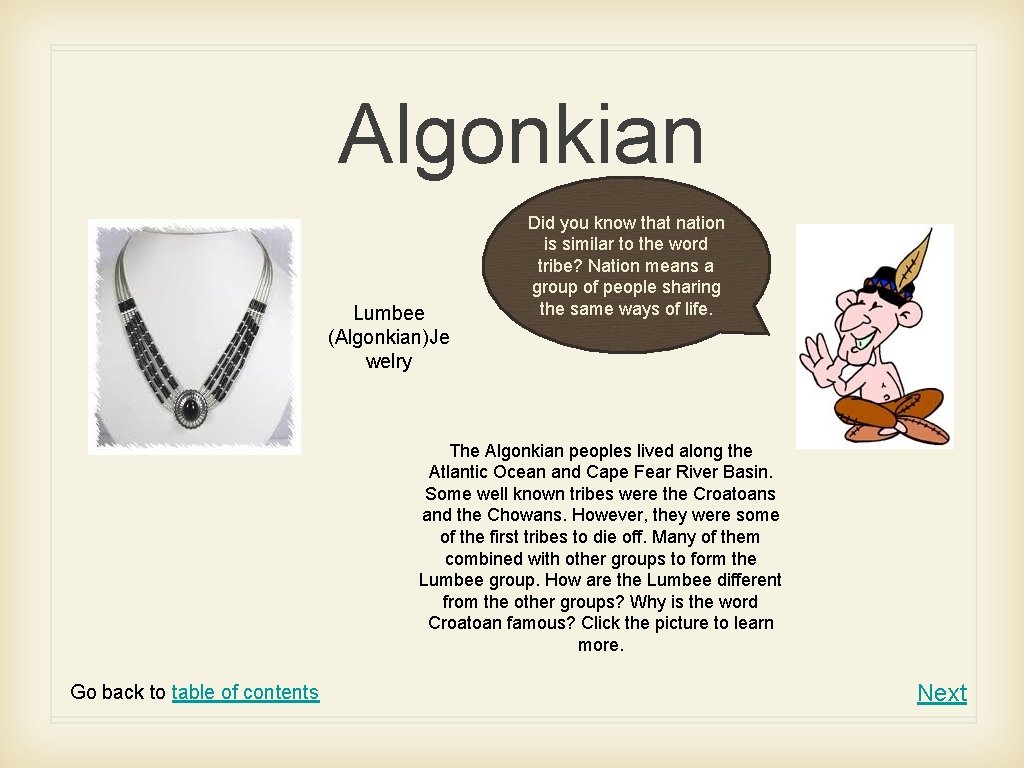 Algonkian

Lumbee (Algonkian)Jewelry

Did you know that nation is similar to the word tribe? Nation means a group of people sharing the same ways of life.

The Algonkian peoples lived along the Atlantic Ocean and Cape Fear River Basin. Some well known tribes were the Croatoans and the Chowans. However, they were some of the first tribes to die off. Many of them combined with other groups to form the Lumbee group. How are the Lumbee different from the other groups? Why is the word Croatoan famous? Click the picture to learn more.

Go back to table of contents

Next